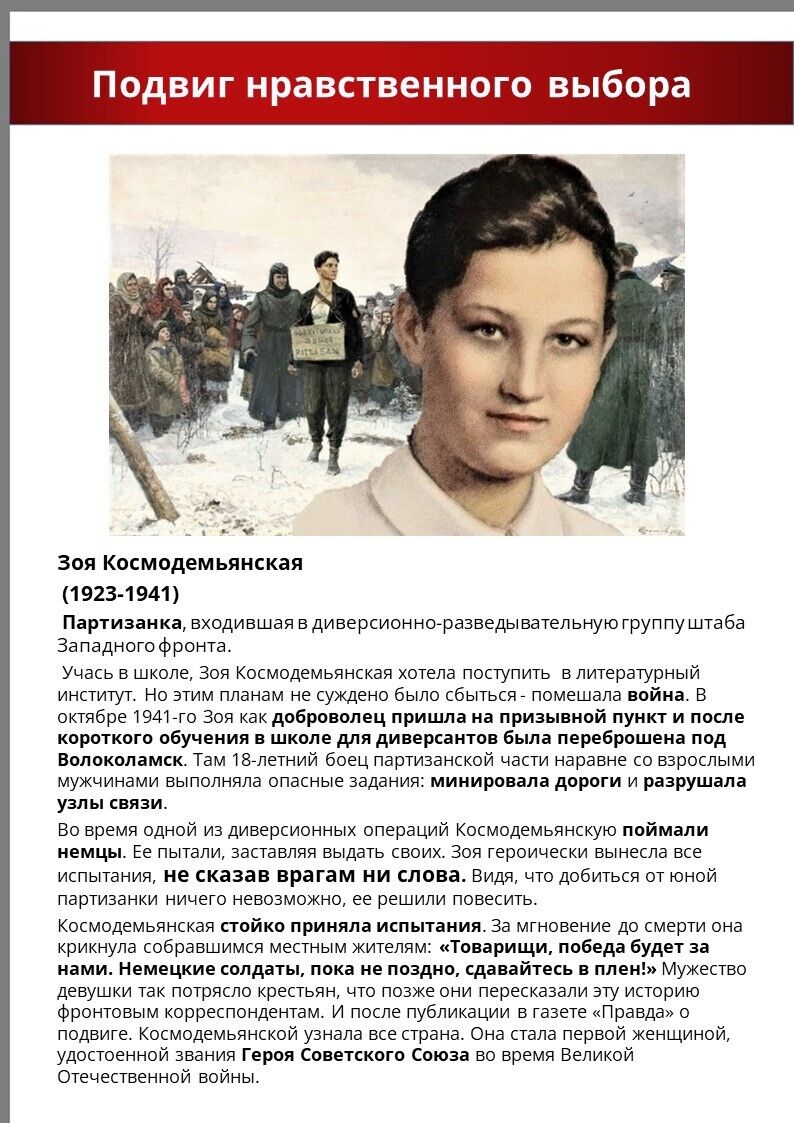 Подвиг нравственного выбора

Зоя Космодемьянская
(1923-1941)

Партизанка, входившая в диверсионно-разведывательную группу штаба Западного фронта.

Учась в школе, Зоя Космодемьянская хотела поступить в литературный институт. Но этим планам не суждено было сбыться - помешала война. В октябре 1941-го Зоя как доброволец пришла на призывной пункт и после короткого обучения в школе для диверсантов была переброшена под Волоколамск. Там 18-летний боец партизанской части наравне со взрослыми мужчинами выполняла опасные задания: минировала дороги и разрушала узлы связи.

Во время одной из диверсионных операций Космодемьянскую поймали немцы. Ее пытали, заставляя выдать своих. Зоя героически вынесла все испытания, не сказав врагам ни слова. Видя, что добиться от юной партизанки ничего невозможно, ее решили повесить.

Космодемьянская стойко приняла испытания. За мгновение до смерти она крикнула собравшимся местным жителям: «Товарищи, победа будет за нами. Немецкие солдаты, пока не поздно, сдавайтесь в плен!» Мужество девушки так потрясло крестьян, что позже они пересказали эту историю фронтовым корреспондентам. И после публикации в газете «Правда» о подвиге. Космодемьянской узнала все страна. Она стала первой женщиной, удостоенной звания Героя Советского Союза во время Великой Отечественной войны.